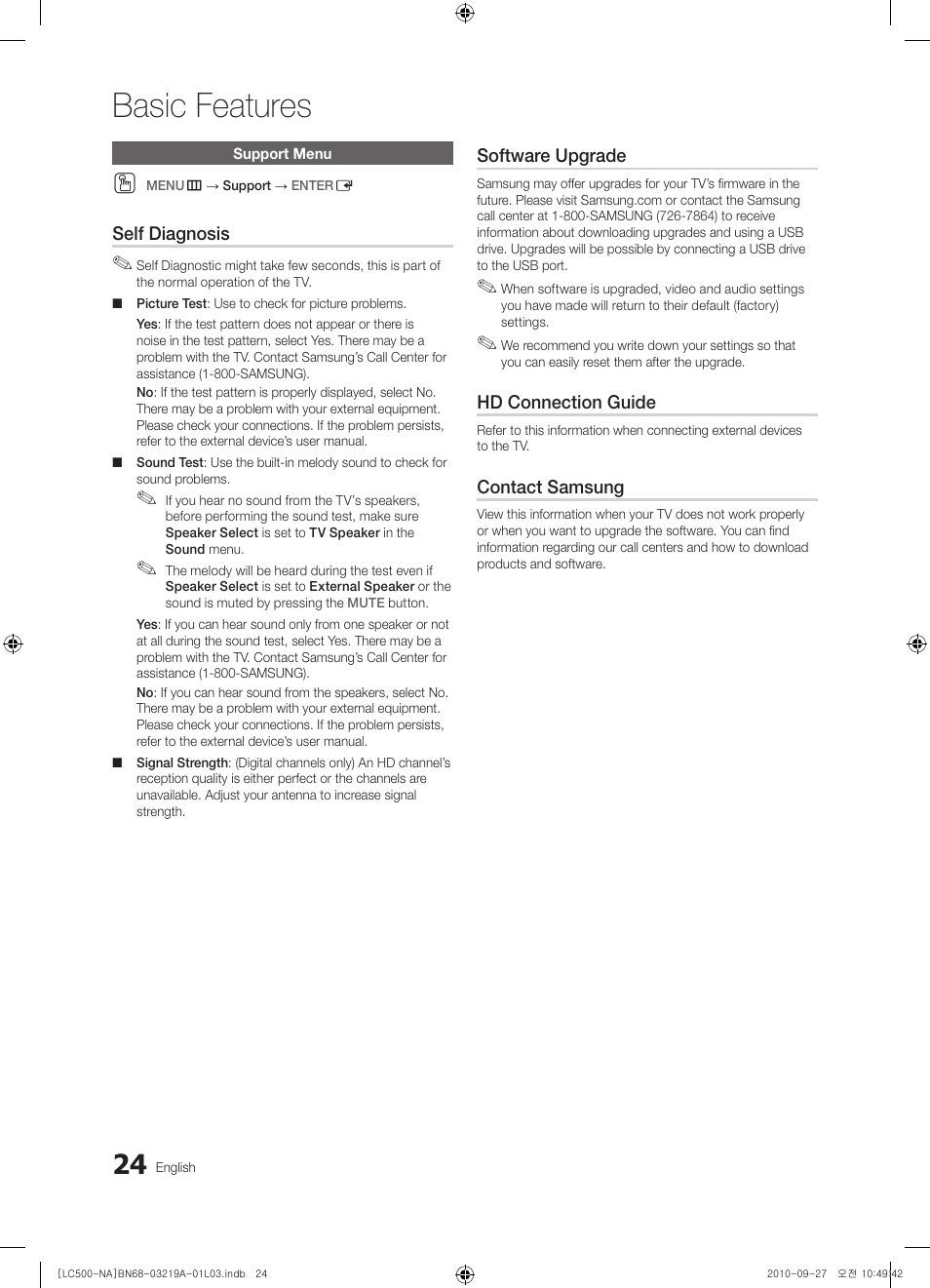 Basic Features

Support Menu

MENU → Support → ENTER

Self Diagnosis

Self Diagnostic might take few seconds, this is part of the normal operation of the TV.

■ Picture Test: Use to check for picture problems.

Yes: If the test pattern does not appear or there is noise in the test pattern, select Yes. There may be a problem with the TV. Contact Samsung's Call Center for assistance (1-800-SAMSUNG).

No: If the test pattern is properly displayed, select No. There may be a problem with your external equipment. Please check your connections. If the problem persists, refer to the external device's user manual.

■ Sound Test: Use the built-in melody sound to check for sound problems.

If you hear no sound from the TV's speakers, before performing the sound test, make sure Speaker Select is set to TV Speaker in the Sound menu.

The melody will be heard during the test even if Speaker Select is set to External Speaker or the sound is muted by pressing the MUTE button.

Yes: If you can hear sound only from one speaker or not at all during the sound test, select Yes. There may be a problem with the TV. Contact Samsung's Call Center for assistance (1-800-SAMSUNG).

No: If you can hear sound from the speakers, select No. There may be a problem with your external equipment. Please check your connections. If the problem persists, refer to the external device's user manual.

■ Signal Strength: (Digital channels only) An HD channel's reception quality is either perfect or the channels are unavailable. Adjust your antenna to increase signal strength.

Software Upgrade

Samsung may offer upgrades for your TV's firmware in the future. Please visit Samsung.com or contact the Samsung call center at 1-800-SAMSUNG (726-7864) to receive information about downloading upgrades and using a USB drive. Upgrades will be possible by connecting a USB drive to the USB port.

When software is upgraded, video and audio settings you have made will return to their default (factory) settings.

We recommend you write down your settings so that you can easily reset them after the upgrade.

HD Connection Guide

Refer to this information when connecting external devices to the TV.

Contact Samsung

View this information when your TV does not work properly or when you want to upgrade the software. You can find information regarding our call centers and how to download products and software.

24 English

[LC500-NA]BN68-03219A-01L03.indb 24

2010-09-27 오전 10:49:42